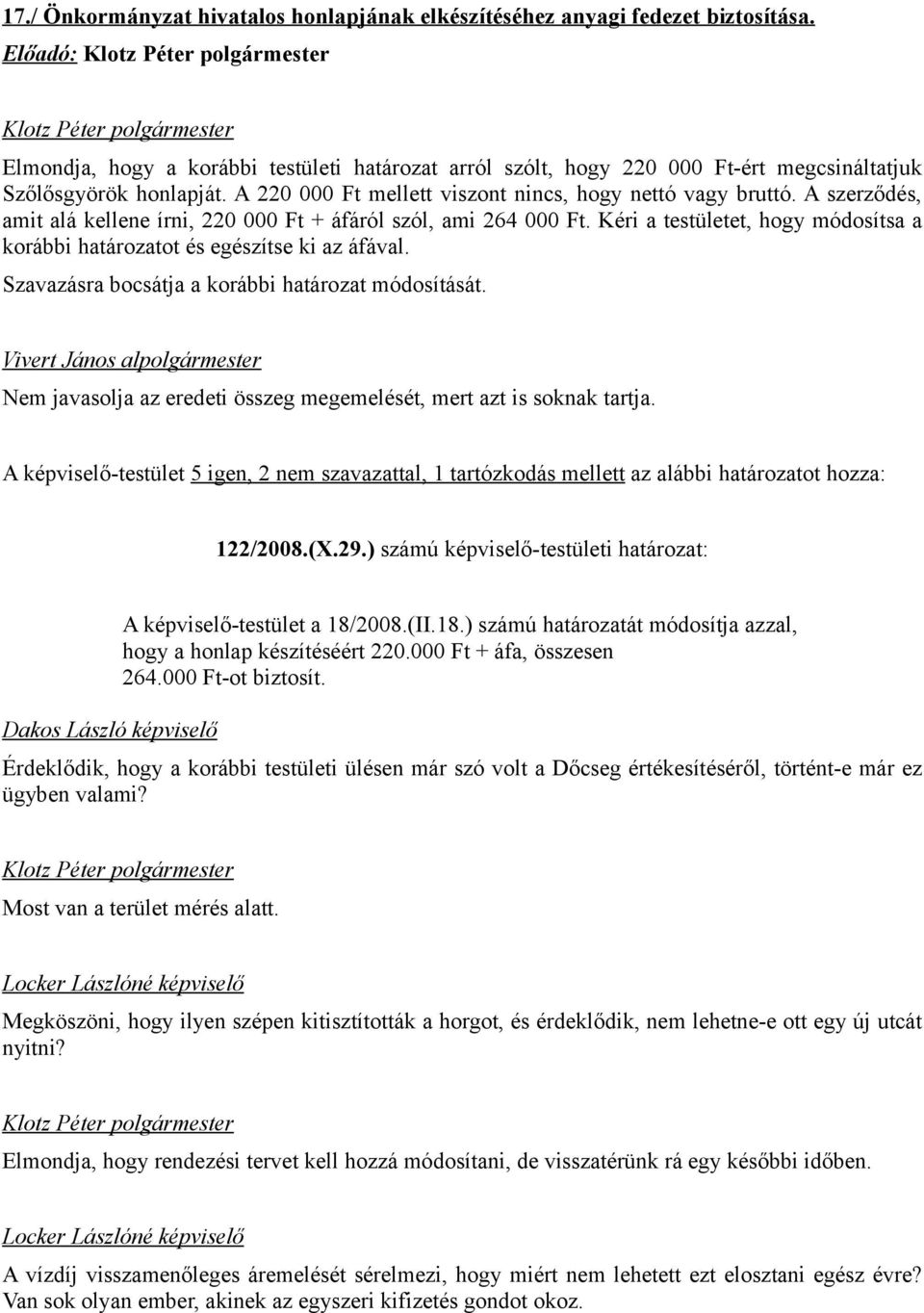 17./ Önkormányzat hivatalos honlapjának elkészítéséhez anyagi fedezet biztosítása.
Előadó: Klotz Péter polgármester

Klotz Péter polgármester
Elmondja, hogy a korábbi testületi határozat arról szólt, hogy 220 000 Ft-ért megcsináltatjuk Szőlősgyörök honlapját. A 220 000 Ft mellett viszont nincs, hogy nettó vagy bruttó. A szerződés, amit alá kellene írni, 220 000 Ft + áfáról szól, ami 264 000 Ft. Kéri a testületet, hogy módosítsa a korábbi határozatot és egészítse ki az áfával.
Szavazásra bocsátja a korábbi határozat módosítását.

Vivert János alpolgármester
Nem javasolja az eredeti összeg megemelését, mert azt is soknak tartja.

A képviselő-testület 5 igen, 2 nem szavazattal, 1 tartózkodás mellett az alábbi határozatot hozza:

122/2008.(X.29.) számú képviselő-testületi határozat:

A képviselő-testület a 18/2008.(II.18.) számú határozatát módosítja azzal, hogy a honlap készítéséért 220.000 Ft + áfa, összesen 264.000 Ft-ot biztosít.

Dakos László képviselő
Érdeklődik, hogy a korábbi testületi ülésen már szó volt a Dőcseg értékesítéséről, történt-e már ez ügyben valami?

Klotz Péter polgármester
Most van a terület mérés alatt.

Locker Lászlóné képviselő
Megköszöni, hogy ilyen szépen kitisztították a horgot, és érdeklődik, nem lehetne-e ott egy új utcát nyitni?

Klotz Péter polgármester
Elmondja, hogy rendezési tervet kell hozzá módosítani, de visszatérünk rá egy későbbi időben.

Locker Lászlóné képviselő
A vízdíj visszamenőleges áremelését sérelmezi, hogy miért nem lehetett ezt elosztani egész évre? Van sok olyan ember, akinek az egyszeri kifizetés gondot okoz.